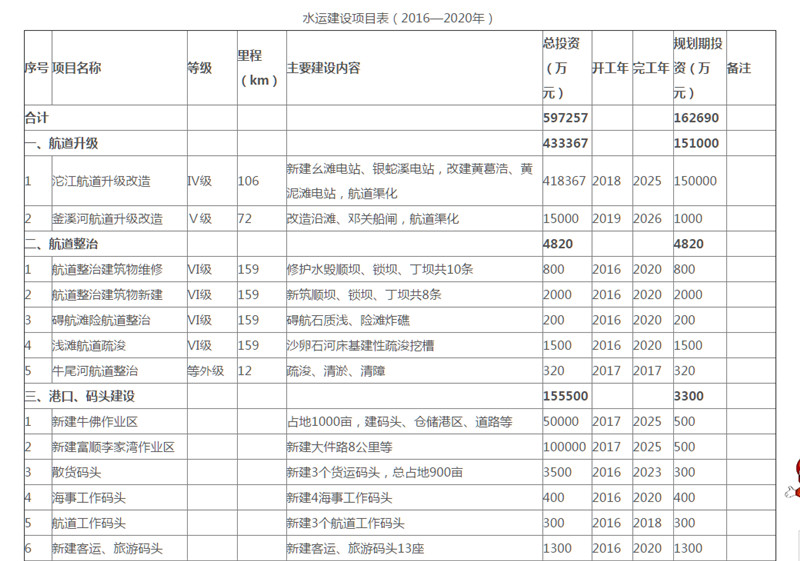 水运建设项目表（2016—2020年）

| 序号 | 项目名称 | 等级 | 里程（km） | 主要建设内容 | 总投资（万元） | 开工年 | 完工年 | 规划期投资（万元） | 备注 |
|---|---|---|---|---|---|---|---|---|---|
| 合计 | | | | | 597257 | | | 162690 | |
| 一、航道升级 | | | | | 433367 | | | 151000 | |
| 1 | 沱江航道升级改造 | IV级 | 106 | 新建幺滩电站、银蛇溪电站，改建黄葛浩、黄泥滩电站，航道渠化 | 418367 | 2018 | 2025 | 150000 | |
| 2 | 釜溪河航道升级改造 | V级 | 72 | 改造沿滩、邓关船闸，航道渠化 | 15000 | 2019 | 2026 | 1000 | |
| 二、航道整治 | | | | | 4820 | | | 4820 | |
| 1 | 航道整治建筑物维修 | VI级 | 159 | 修护水毁顺坝、锁坝、丁坝共10条 | 800 | 2016 | 2020 | 800 | |
| 2 | 航道整治建筑物新建 | VI级 | 159 | 新筑顺坝、锁坝、丁坝共8条 | 2000 | 2016 | 2020 | 2000 | |
| 3 | 碍航滩险航道整治 | VI级 | 159 | 碍航石质浅、险滩炸礁 | 200 | 2016 | 2020 | 200 | |
| 4 | 浅滩航道疏浚 | VI级 | 159 | 沙卵石河床基建性疏浚挖槽 | 1500 | 2016 | 2020 | 1500 | |
| 5 | 牛尾河航道整治 | 等外级 | 12 | 疏浚、清淤、清障 | 320 | 2017 | 2017 | 320 | |
| 三、港口、码头建设 | | | | | 155500 | | | 3300 | |
| 1 | 新建牛佛作业区 | | | 占地1000亩，建码头、仓储港区、道路等 | 50000 | 2017 | 2025 | 500 | |
| 2 | 新建富顺李家湾作业区 | | | 新建大件路8公里等 | 100000 | 2017 | 2025 | 500 | |
| 3 | 散货码头 | | | 新建3个货运码头，总占地900亩 | 3500 | 2016 | 2023 | 300 | |
| 4 | 海事工作码头 | | | 新建4海事工作码头 | 400 | 2016 | 2020 | 400 | |
| 5 | 航道工作码头 | | | 新建3个航道工作码头 | 300 | 2016 | 2018 | 300 | |
| 6 | 新建客运、旅游码头 | | | 新建客运、旅游码头13座 | 1300 | 2016 | 2020 | 1300 | |